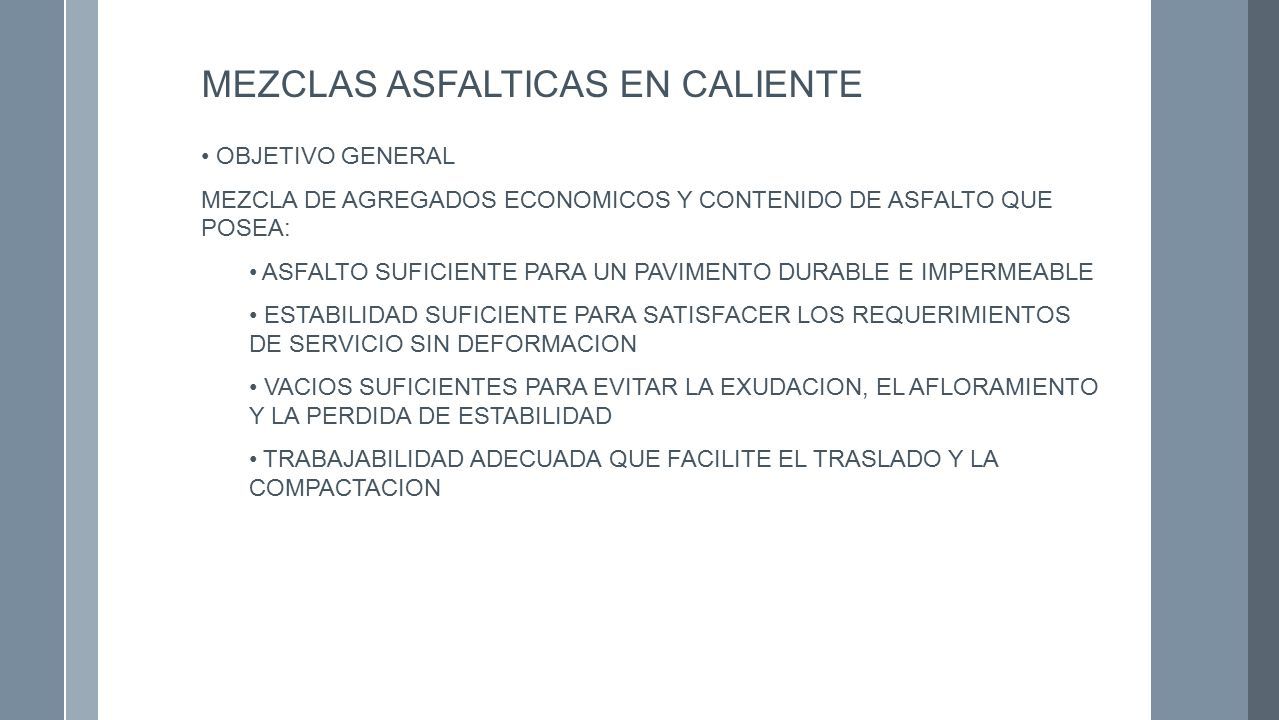 MEZCLAS ASFALTICAS EN CALIENTE

• OBJETIVO GENERAL

MEZCLA DE AGREGADOS ECONOMICOS Y CONTENIDO DE ASFALTO QUE POSEA:

• ASFALTO SUFICIENTE PARA UN PAVIMENTO DURABLE E IMPERMEABLE

• ESTABILIDAD SUFICIENTE PARA SATISFACER LOS REQUERIMIENTOS DE SERVICIO SIN DEFORMACION

• VACIOS SUFICIENTES PARA EVITAR LA EXUDACION, EL AFLORAMIENTO Y LA PERDIDA DE ESTABILIDAD

• TRABAJABILIDAD ADECUADA QUE FACILITE EL TRASLADO Y LA COMPACTACION